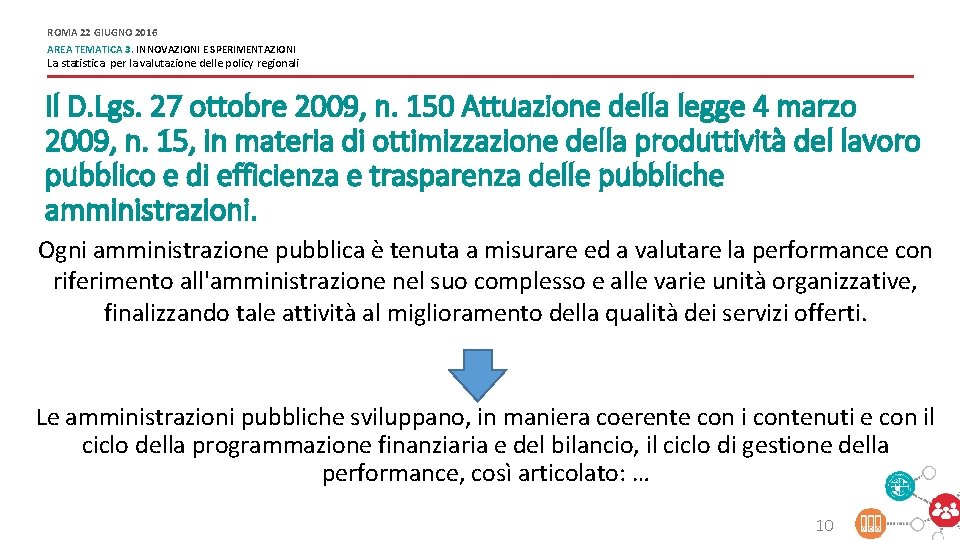 ROMA 22 GIUGNO 2016
AREA TEMATICA 3. INNOVAZIONI E SPERIMENTAZIONI
La statistica per la valutazione delle policy regionali

Il D.Lgs. 27 ottobre 2009, n. 150 Attuazione della legge 4 marzo 2009, n. 15, in materia di ottimizzazione della produttività del lavoro pubblico e di efficienza e trasparenza delle pubbliche amministrazioni.

Ogni amministrazione pubblica è tenuta a misurare ed a valutare la performance con riferimento all'amministrazione nel suo complesso e alle varie unità organizzative, finalizzando tale attività al miglioramento della qualità dei servizi offerti.

Le amministrazioni pubbliche sviluppano, in maniera coerente con i contenuti e con il ciclo della programmazione finanziaria e del bilancio, il ciclo di gestione della performance, così articolato: …

10